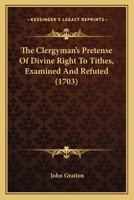 KESSINGER'S LEGACY REPRINTS

The Clergyman's Pretense Of Divine Right To Tithes, Examined And Refuted (1703)

John Gratton